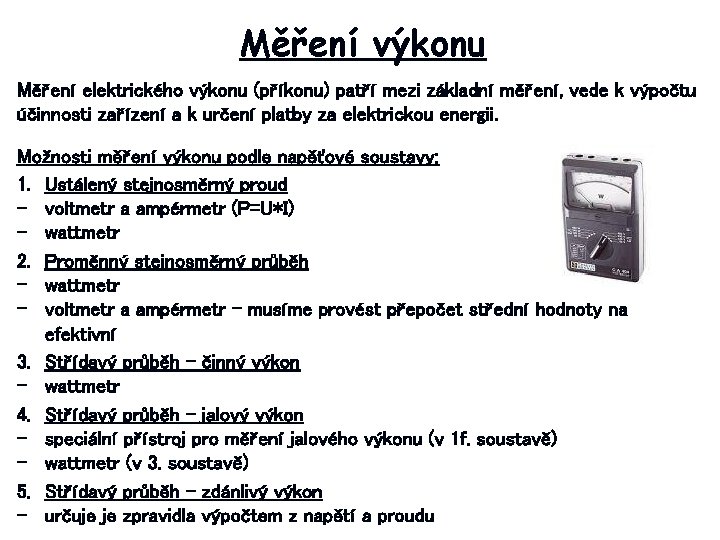 Měření výkonu

Měření elektrického výkonu (příkonu) patří mezi základní měření, vede k výpočtu účinnosti zařízení a k určení platby za elektrickou energii.

Možnosti měření výkonu podle napěťové soustavy:

1. Ustálený stejnosměrný proud
– voltmetr a ampérmetr (P=U*I)
– wattmetr

2. Proměnný stejnosměrný průběh
– wattmetr
– voltmetr a ampérmetr – musíme provést přepočet střední hodnoty na efektivní

3. Střídavý průběh – činný výkon
– wattmetr

4. Střídavý průběh – jalový výkon
– speciální přístroj pro měření jalového výkonu (v 1f. soustavě)
– wattmetr (v 3. soustavě)

5. Střídavý průběh – zdánlivý výkon
– určuje je zpravidla výpočtem z napětí a proudu

W